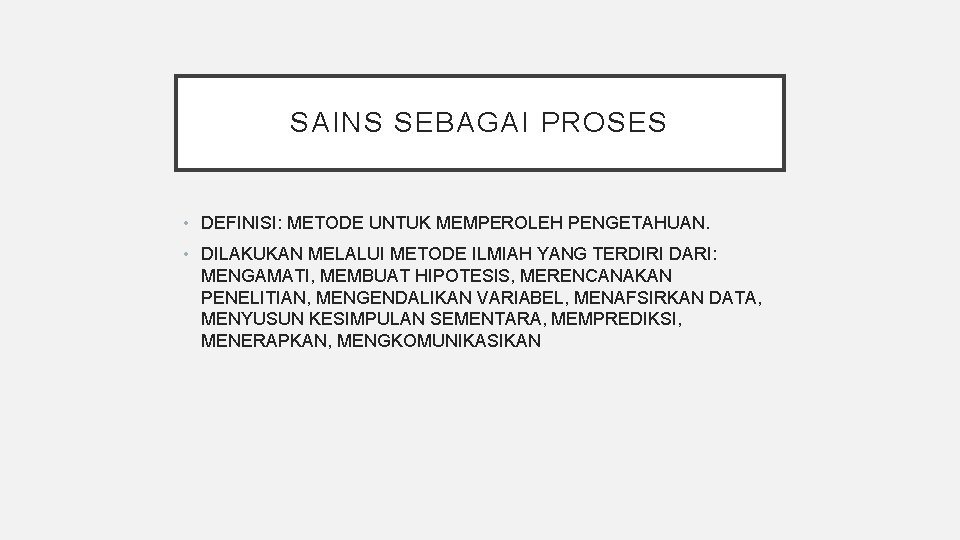 SAINS SEBAGAI PROSES

• DEFINISI: METODE UNTUK MEMPEROLEH PENGETAHUAN.
• DILAKUKAN MELALUI METODE ILMIAH YANG TERDIRI DARI: MENGAMATI, MEMBUAT HIPOTESIS, MERENCANAKAN PENELITIAN, MENGENDALIKAN VARIABEL, MENAFSIRKAN DATA, MENYUSUN KESIMPULAN SEMENTARA, MEMPREDIKSI, MENERAPKAN, MENGKOMUNIKASIKAN